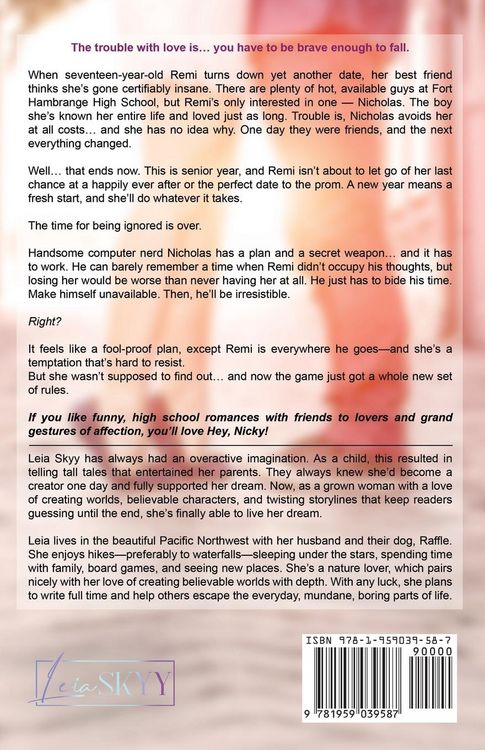 The trouble with love is… you have to be brave enough to fall.

When seventeen-year-old Remi turns down yet another date, her best friend thinks she's gone certifiably insane. There are plenty of hot, available guys at Fort Hambrange High School, but Remi's only interested in one — Nicholas. The boy she's known her entire life and loved just as long. Trouble is, Nicholas avoids her at all costs… and she has no idea why. One day they were friends, and the next everything changed.

Well… that ends now. This is senior year, and Remi isn't about to let go of her last chance at a happily ever after or the perfect date to the prom. A new year means a fresh start, and she'll do whatever it takes.

The time for being ignored is over.

Handsome computer nerd Nicholas has a plan and a secret weapon… and it has to work. He can barely remember a time when Remi didn't occupy his thoughts, but losing her would be worse than never having her at all. He just has to bide his time. Make himself unavailable. Then, he'll be irresistible.

Right?

It feels like a fool-proof plan, except Remi is everywhere he goes—and she's a temptation that's hard to resist.
But she wasn't supposed to find out… and now the game just got a whole new set of rules.

If you like funny, high school romances with friends to lovers and grand gestures of affection, you'll love Hey, Nicky!

Leia Skyy has always had an overactive imagination. As a child, this resulted in telling tall tales that entertained her parents. They always knew she'd become a creator one day and fully supported her dream. Now, as a grown woman with a love of creating worlds, believable characters, and twisting storylines that keep readers guessing until the end, she's finally able to live her dream.

Leia lives in the beautiful Pacific Northwest with her husband and their dog, Raffle. She enjoys hikes—preferably to waterfalls—sleeping under the stars, spending time with family, board games, and seeing new places. She's a nature lover, which pairs nicely with her love of creating believable worlds with depth. With any luck, she plans to write full time and help others escape the everyday, mundane, boring parts of life.

Leia SKYY

ISBN 978-1-959039-58-7
90000
9 781959 039587